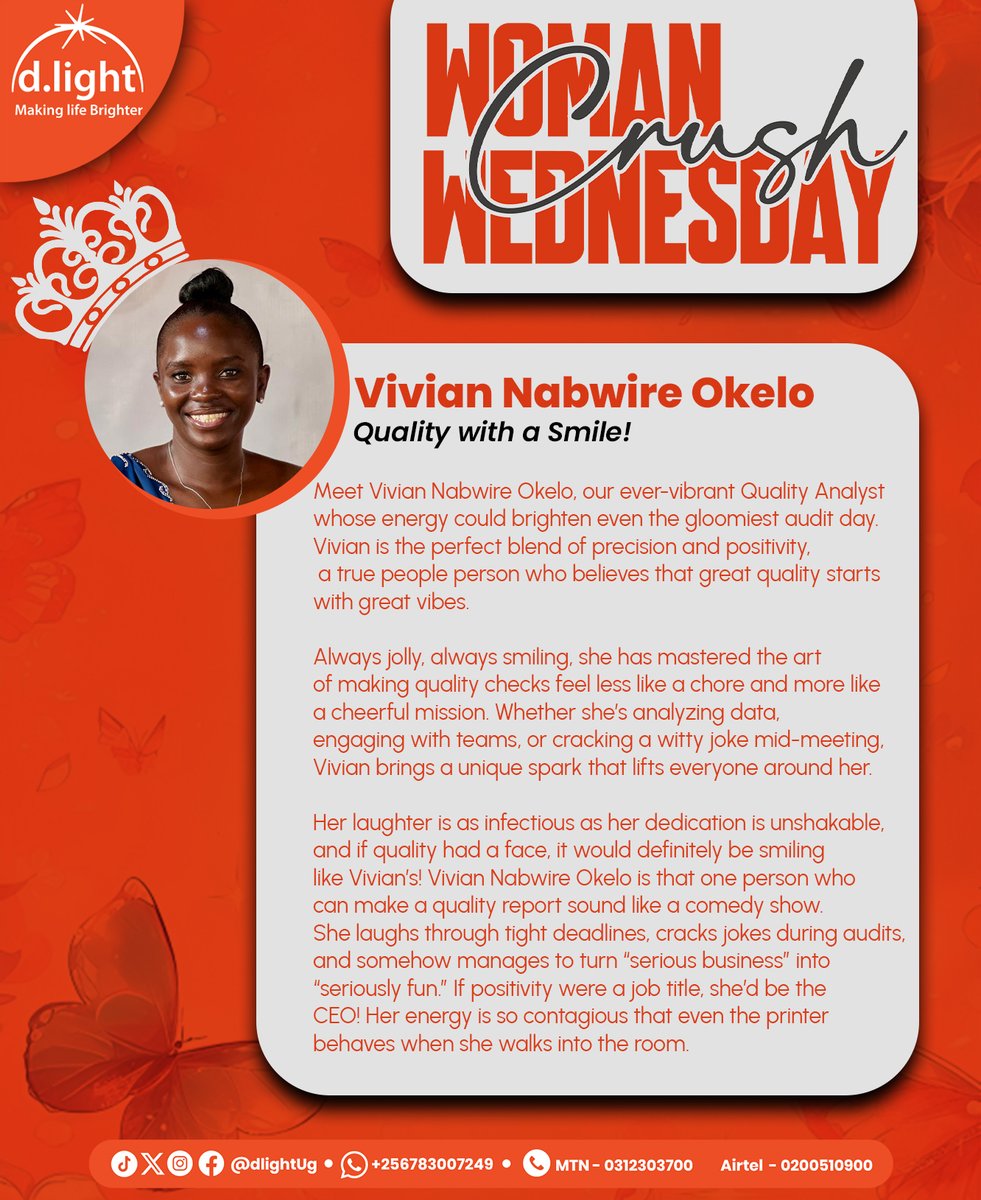 d.light
Making life Brighter

WOMAN
Crush
WEDNESDAY

Vivian Nabwire Okelo
Quality with a Smile!

Meet Vivian Nabwire Okelo, our ever-vibrant Quality Analyst whose energy could brighten even the gloomiest audit day. Vivian is the perfect blend of precision and positivity, a true people person who believes that great quality starts with great vibes.

Always jolly, always smiling, she has mastered the art of making quality checks feel less like a chore and more like a cheerful mission. Whether she's analyzing data, engaging with teams, or cracking a witty joke mid-meeting, Vivian brings a unique spark that lifts everyone around her.

Her laughter is as infectious as her dedication is unshakable, and if quality had a face, it would definitely be smiling like Vivian's! Vivian Nabwire Okelo is that one person who can make a quality report sound like a comedy show. She laughs through tight deadlines, cracks jokes during audits, and somehow manages to turn "serious business" into "seriously fun." If positivity were a job title, she'd be the CEO! Her energy is so contagious that even the printer behaves when she walks into the room.

@dlightUg • +256783007249 • MTN - 0312303700 Airtel - 0200510900